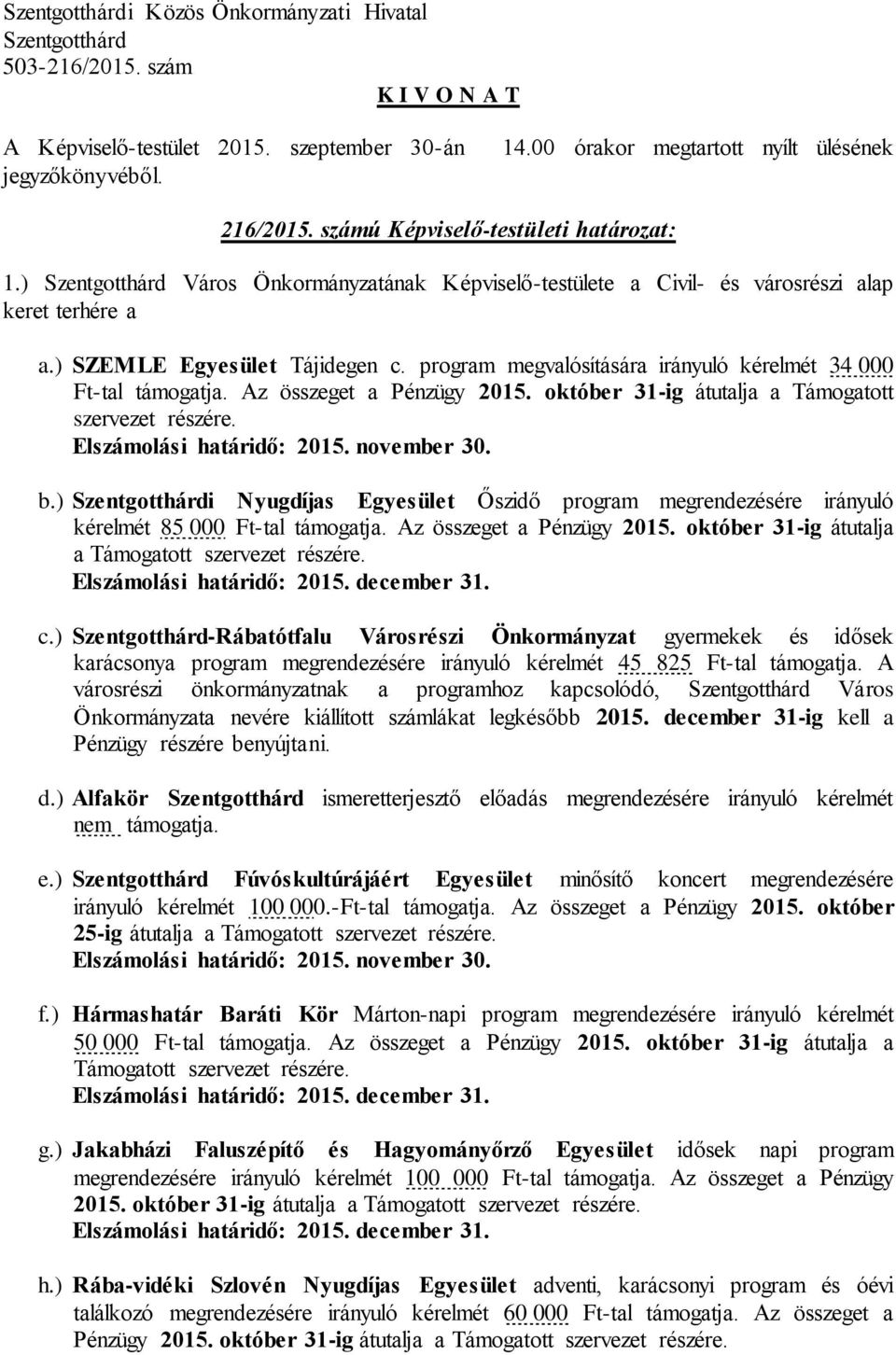 Szentgotthárdi Közös Önkormányzati Hivatal
Szentgotthárd
503-216/2015. szám

K I V O N A T

A Képviselő-testület 2015. szeptember 30-án 14.00 órakor megtartott nyílt ülésének jegyzőkönyvéből.

216/2015. számú Képviselő-testületi határozat:

1.) Szentgotthárd Város Önkormányzatának Képviselő-testülete a Civil- és városrészi alap keret terhére a

a.) SZEMLE Egyesület Tájidegen c. program megvalósítására irányuló kérelmét 34 000 Ft-tal támogatja. Az összeget a Pénzügy 2015. október 31-ig átutalja a Támogatott szervezet részére.
Elszámolási határidő: 2015. november 30.

b.) Szentgotthárdi Nyugdíjas Egyesület Őszidő program megrendezésére irányuló kérelmét 85 000 Ft-tal támogatja. Az összeget a Pénzügy 2015. október 31-ig átutalja a Támogatott szervezet részére.
Elszámolási határidő: 2015. december 31.

c.) Szentgotthárd-Rábatótfalu Városrészi Önkormányzat gyermekek és idősek karácsonya program megrendezésére irányuló kérelmét 45 825 Ft-tal támogatja. A városrészi önkormányzatnak a programhoz kapcsolódó, Szentgotthárd Város Önkormányzata nevére kiállított számlákat legkésőbb 2015. december 31-ig kell a Pénzügy részére benyújtani.

d.) Alfakör Szentgotthárd ismeretterjesztő előadás megrendezésére irányuló kérelmét nem támogatja.

e.) Szentgotthárd Fúvóskultúrájáért Egyesület minősítő koncert megrendezésére irányuló kérelmét 100 000.-Ft-tal támogatja. Az összeget a Pénzügy 2015. október 25-ig átutalja a Támogatott szervezet részére.
Elszámolási határidő: 2015. november 30.

f.) Hármashatár Baráti Kör Márton-napi program megrendezésére irányuló kérelmét 50 000 Ft-tal támogatja. Az összeget a Pénzügy 2015. október 31-ig átutalja a Támogatott szervezet részére.
Elszámolási határidő: 2015. december 31.

g.) Jakabházi Faluszépítő és Hagyományőrző Egyesület idősek napi program megrendezésére irányuló kérelmét 100 000 Ft-tal támogatja. Az összeget a Pénzügy 2015. október 31-ig átutalja a Támogatott szervezet részére.
Elszámolási határidő: 2015. december 31.

h.) Rába-vidéki Szlovén Nyugdíjas Egyesület adventi, karácsonyi program és óévi találkozó megrendezésére irányuló kérelmét 60 000 Ft-tal támogatja. Az összeget a Pénzügy 2015. október 31-ig átutalja a Támogatott szervezet részére.